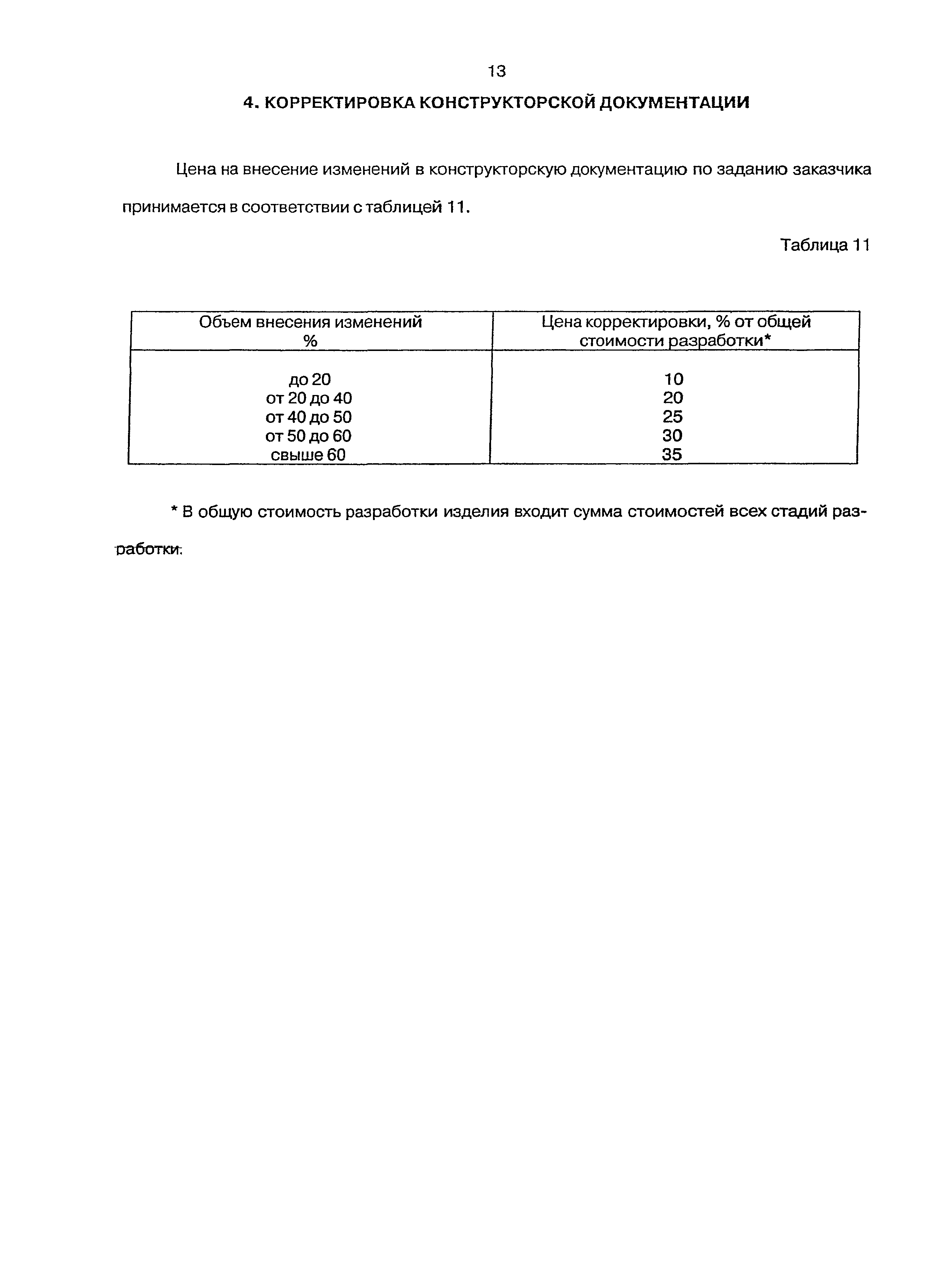 13

4. КОРРЕКТИРОВКА КОНСТРУКТОРСКОЙ ДОКУМЕНТАЦИИ

Цена на внесение изменений в конструкторскую документацию по заданию заказчика принимается в соответствии с таблицей 11.

Таблица 11

| Объем внесения изменений % | Цена корректировки, % от общей стоимости разработки* |
|---|---|
| до 20 | 10 |
| от 20 до 40 | 20 |
| от 40 до 50 | 25 |
| от 50 до 60 | 30 |
| свыше 60 | 35 |

* В общую стоимость разработки изделия входит сумма стоимостей всех стадий разработки.